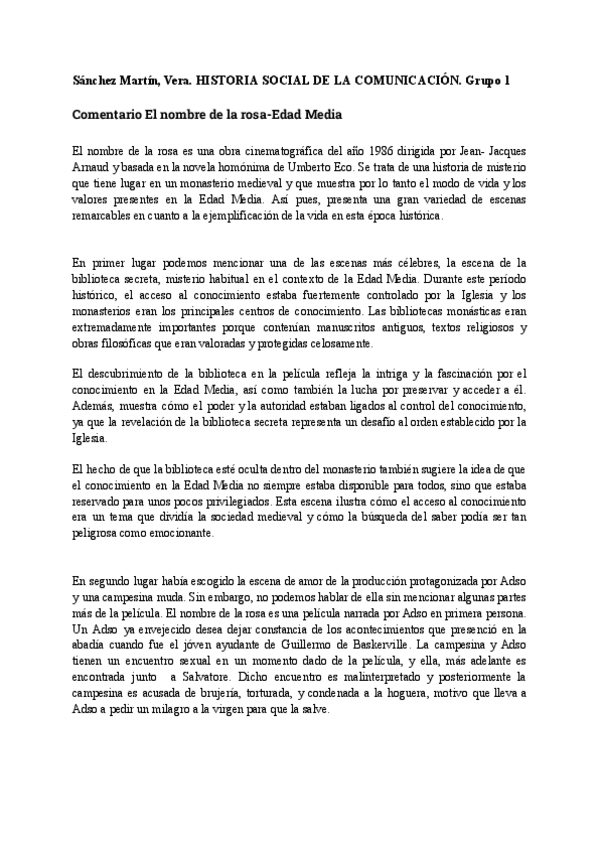 Sánchez Martín, Vera. HISTORIA SOCIAL DE LA COMUNICACIÓN. Grupo 1

Comentario El nombre de la rosa-Edad Media

El nombre de la rosa es una obra cinematográfica del año 1986 dirigida por Jean- Jacques Arnaud y basada en la novela homónima de Umberto Eco. Se trata de una historia de misterio que tiene lugar en un monasterio medieval y que muestra por lo tanto el modo de vida y los valores presentes en la Edad Media. Así pues, presenta una gran variedad de escenas remarcables en cuanto a la ejemplificación de la vida en esta época histórica.

En primer lugar podemos mencionar una de las escenas más célebres, la escena de la biblioteca secreta, misterio habitual en el contexto de la Edad Media. Durante este período histórico, el acceso al conocimiento estaba fuertemente controlado por la Iglesia y los monasterios eran los principales centros de conocimiento. Las bibliotecas monásticas eran extremadamente importantes porque contenían manuscritos antiguos, textos religiosos y obras filosóficas que eran valoradas y protegidas celosamente.

El descubrimiento de la biblioteca en la película refleja la intriga y la fascinación por el conocimiento en la Edad Media, así como también la lucha por preservar y acceder a él. Además, muestra cómo el poder y la autoridad estaban ligados al control del conocimiento, ya que la revelación de la biblioteca secreta representa un desafío al orden establecido por la Iglesia.

El hecho de que la biblioteca esté oculta dentro del monasterio también sugiere la idea de que el conocimiento en la Edad Media no siempre estaba disponible para todos, sino que estaba reservado para unos pocos privilegiados. Esta escena ilustra cómo el acceso al conocimiento era un tema que dividía la sociedad medieval y cómo la búsqueda del saber podía ser tan peligrosa como emocionante.

En segundo lugar había escogido la escena de amor de la producción protagonizada por Adso y una campesina muda. Sin embargo, no podemos hablar de ella sin mencionar algunas partes más de la película. El nombre de la rosa es una película narrada por Adso en primera persona. Un Adso ya envejecido desea dejar constancia de los acontecimientos que presenció en la abadía cuando fue el jóven ayudante de Guillermo de Baskerville. La campesina y Adso tienen un encuentro sexual en un momento dado de la película, y ella, más adelante es encontrada junto a Salvatore. Dicho encuentro es malinterpretado y posteriormente la campesina es acusada de brujería, torturada, y condenada a la hoguera, motivo que lleva a Adso a pedir un milagro a la virgen para que la salve.